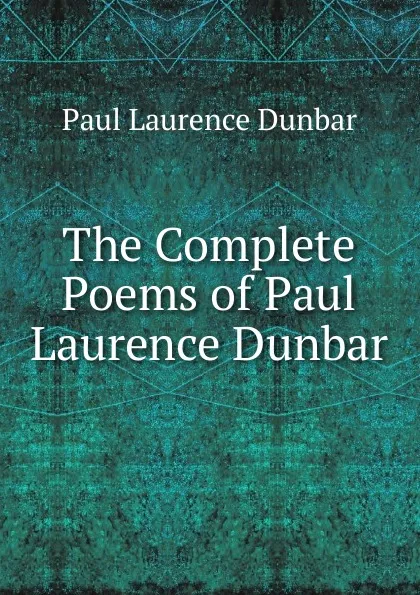 Paul Laurence Dunbar

The Complete Poems of Paul Laurence Dunbar